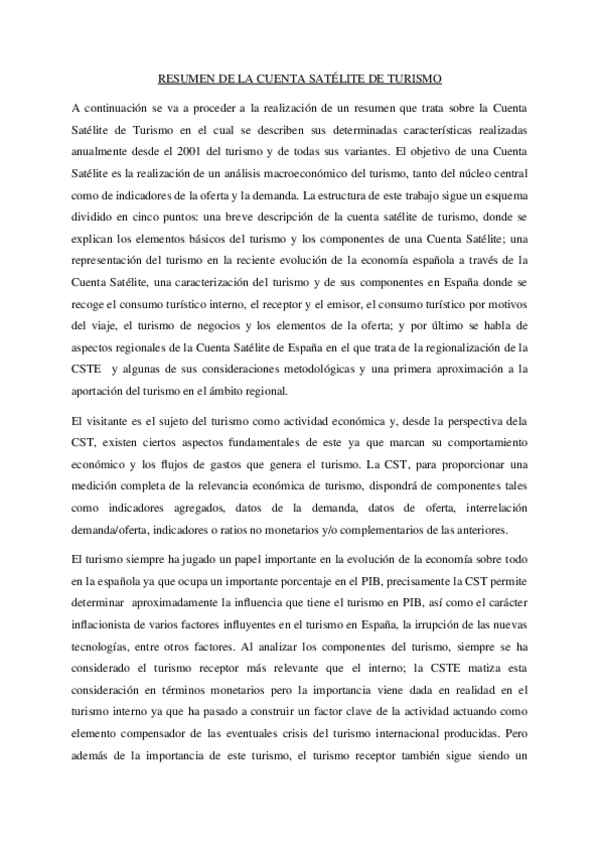 RESUMEN DE LA CUENTA SATÉLITE DE TURISMO

A continuación se va a proceder a la realización de un resumen que trata sobre la Cuenta Satélite de Turismo en el cual se describen sus determinadas características realizadas anualmente desde el 2001 del turismo y de todas sus variantes. El objetivo de una Cuenta Satélite es la realización de un análisis macroeconómico del turismo, tanto del núcleo central como de indicadores de la oferta y la demanda. La estructura de este trabajo sigue un esquema dividido en cinco puntos: una breve descripción de la cuenta satélite de turismo, donde se explican los elementos básicos del turismo y los componentes de una Cuenta Satélite; una representación del turismo en la reciente evolución de la economía española a través de la Cuenta Satélite, una caracterización del turismo y de sus componentes en España donde se recoge el consumo turístico interno, el receptor y el emisor, el consumo turístico por motivos del viaje, el turismo de negocios y los elementos de la oferta; y por último se habla de aspectos regionales de la Cuenta Satélite de España en el que trata de la regionalización de la CSTE y algunas de sus consideraciones metodológicas y una primera aproximación a la aportación del turismo en el ámbito regional.

El visitante es el sujeto del turismo como actividad económica y, desde la perspectiva dela CST, existen ciertos aspectos fundamentales de este ya que marcan su comportamiento económico y los flujos de gastos que genera el turismo. La CST, para proporcionar una medición completa de la relevancia económica de turismo, dispondrá de componentes tales como indicadores agregados, datos de la demanda, datos de oferta, interrelación demanda/oferta, indicadores o ratios no monetarios y/o complementarios de las anteriores.

El turismo siempre ha jugado un papel importante en la evolución de la economía sobre todo en la española ya que ocupa un importante porcentaje en el PIB, precisamente la CST permite determinar aproximadamente la influencia que tiene el turismo en PIB, así como el carácter inflacionista de varios factores influyentes en el turismo en España, la irrupción de las nuevas tecnologías, entre otros factores. Al analizar los componentes del turismo, siempre se ha considerado el turismo receptor más relevante que el interno; la CSTE matiza esta consideración en términos monetarios pero la importancia viene dada en realidad en el turismo interno ya que ha pasado a construir un factor clave de la actividad actuando como elemento compensador de las eventuales crisis del turismo internacional producidas. Pero además de la importancia de este turismo, el turismo receptor también sigue siendo un